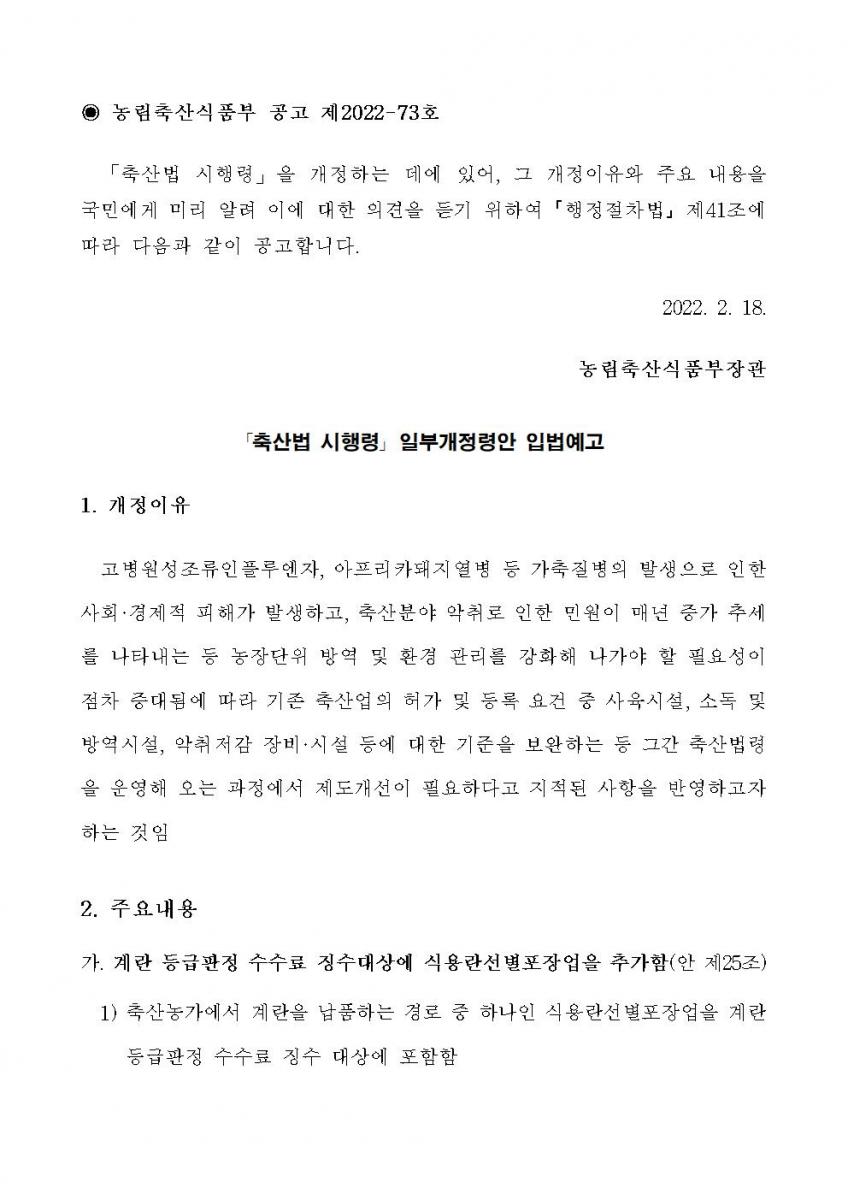 ◉ 농림축산식품부 공고 제2022-73호

「축산법 시행령」을 개정하는 데에 있어, 그 개정이유와 주요 내용을 국민에게 미리 알려 이에 대한 의견을 듣기 위하여 「행정절차법」 제41조에 따라 다음과 같이 공고합니다.

2022. 2. 18.

농림축산식품부장관

「축산법 시행령」 일부개정령안 입법예고

1. 개정이유

고병원성조류인플루엔자, 아프리카돼지열병 등 가축질병의 발생으로 인한 사회·경제적 피해가 발생하고, 축산분야 악취로 인한 민원이 매년 증가 추세를 나타내는 등 농장단위 방역 및 환경 관리를 강화해 나가야 할 필요성이 점차 증대됨에 따라 기존 축산업의 허가 및 등록 요건 중 사육시설, 소독 및 방역시설, 악취저감 장비·시설 등에 대한 기준을 보완하는 등 그간 축산법령을 운영해 오는 과정에서 제도개선이 필요하다고 지적된 사항을 반영하고자 하는 것임

2. 주요내용

가. 계란 등급판정 수수료 징수대상에 식용란선별포장업을 추가함(안 제25조)

1) 축산농가에서 계란을 납품하는 경로 중 하나인 식용란선별포장업을 계란 등급판정 수수료 징수 대상에 포함함